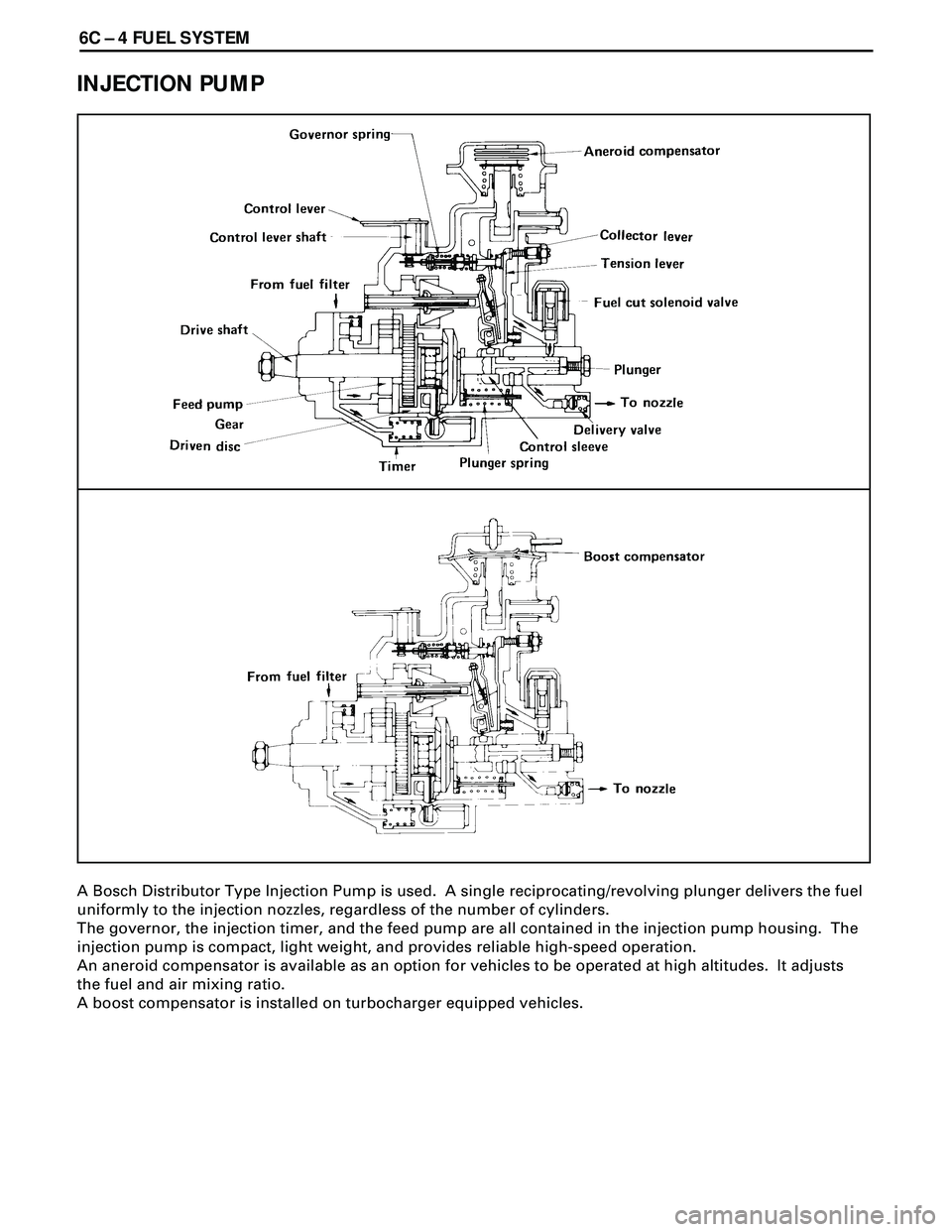 6C – 4 FUEL SYSTEM

INJECTION PUMP

Governor spring
Aneroid compensator
Control lever
Control lever shaft
Collector lever
Tension lever
From fuel filter
Fuel cut solenoid valve
Drive shaft
Plunger
Feed pump
To nozzle
Gear
Delivery valve
Driven disc
Control sleeve
Timer
Plunger spring

Boost compensator
From fuel filter
To nozzle

A Bosch Distributor Type Injection Pump is used. A single reciprocating/revolving plunger delivers the fuel uniformly to the injection nozzles, regardless of the number of cylinders.
The governor, the injection timer, and the feed pump are all contained in the injection pump housing. The injection pump is compact, light weight, and provides reliable high-speed operation.
An aneroid compensator is available as an option for vehicles to be operated at high altitudes. It adjusts the fuel and air mixing ratio.
A boost compensator is installed on turbocharger equipped vehicles.

carmanualsonline.info